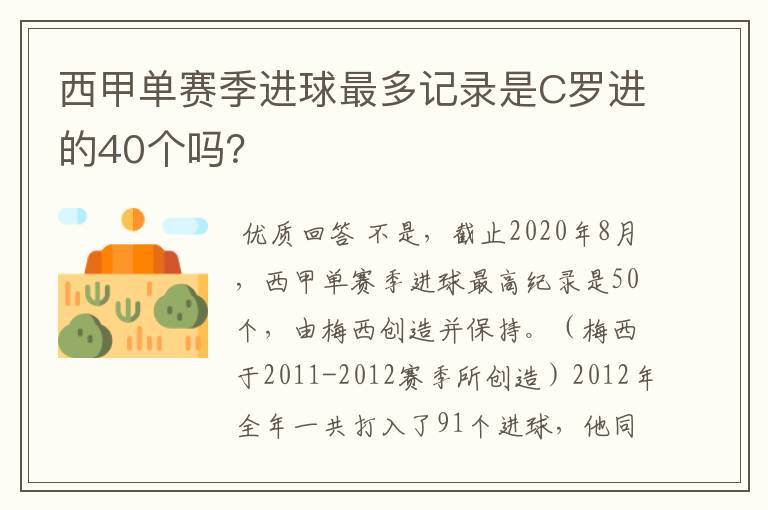 西甲单赛季进球最多记录是C罗进的40个吗?

优质回答 不是，截止2020年8月，西甲单赛季进球最高纪录是50个，由梅西创造并保持。（梅西于2011-2012赛季所创造）2012年全年一共打入了91个进球，他同